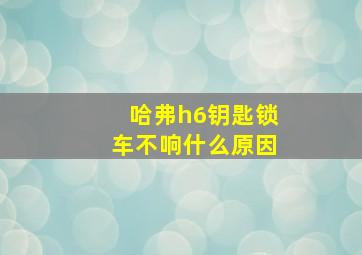 哈弗h6钥匙锁车不响什么原因